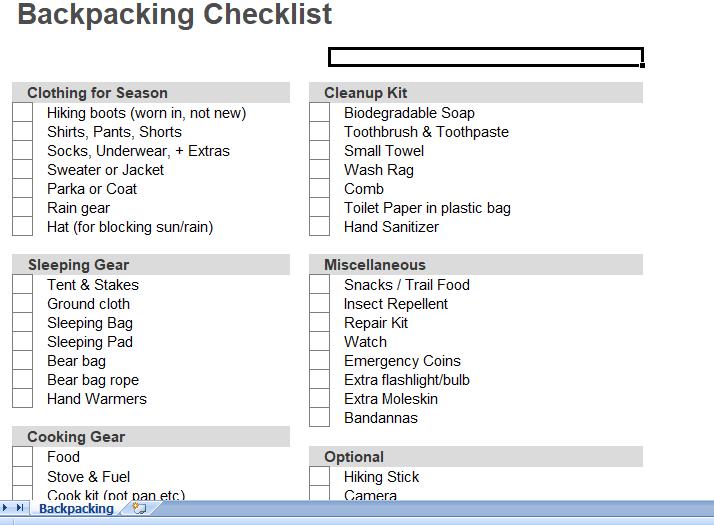 Backpacking Checklist

Clothing for Season
Hiking boots (worn in, not new)
Shirts, Pants, Shorts
Socks, Underwear, + Extras
Sweater or Jacket
Parka or Coat
Rain gear
Hat (for blocking sun/rain)

Sleeping Gear
Tent & Stakes
Ground cloth
Sleeping Bag
Sleeping Pad
Bear bag
Bear bag rope
Hand Warmers

Cooking Gear
Food
Stove & Fuel
Cook kit (pot pan etc)

Cleanup Kit
Biodegradable Soap
Toothbrush & Toothpaste
Small Towel
Wash Rag
Comb
Toilet Paper in plastic bag
Hand Sanitizer

Miscellaneous
Snacks / Trail Food
Insect Repellent
Repair Kit
Watch
Emergency Coins
Extra flashlight/bulb
Extra Moleskin
Bandannas

Optional
Hiking Stick
Camera

Backpacking